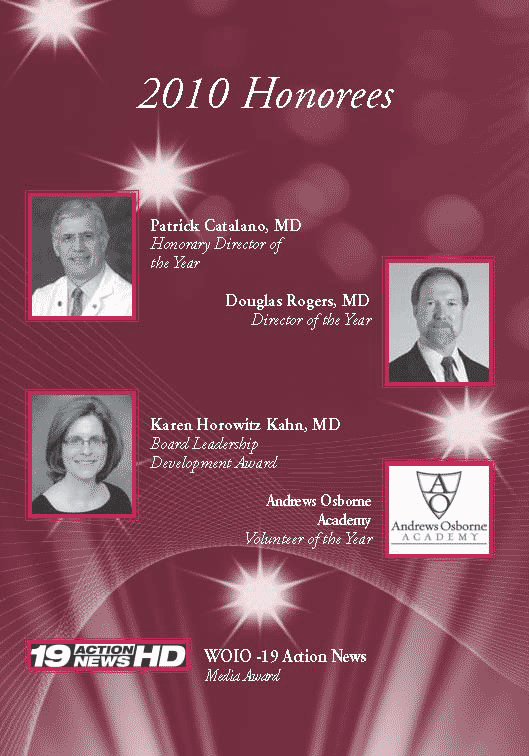 2010 Honorees

Patrick Catalano, MD
Honorary Director of the Year

Douglas Rogers, MD
Director of the Year

Karen Horowitz Kahn, MD
Board Leadership Development Award

Andrews Osborne Academy
Volunteer of the Year

AO
Andrews Osborne
ACADEMY

19 ACTION NEWS HD

WOIO -19 Action News
Media Award